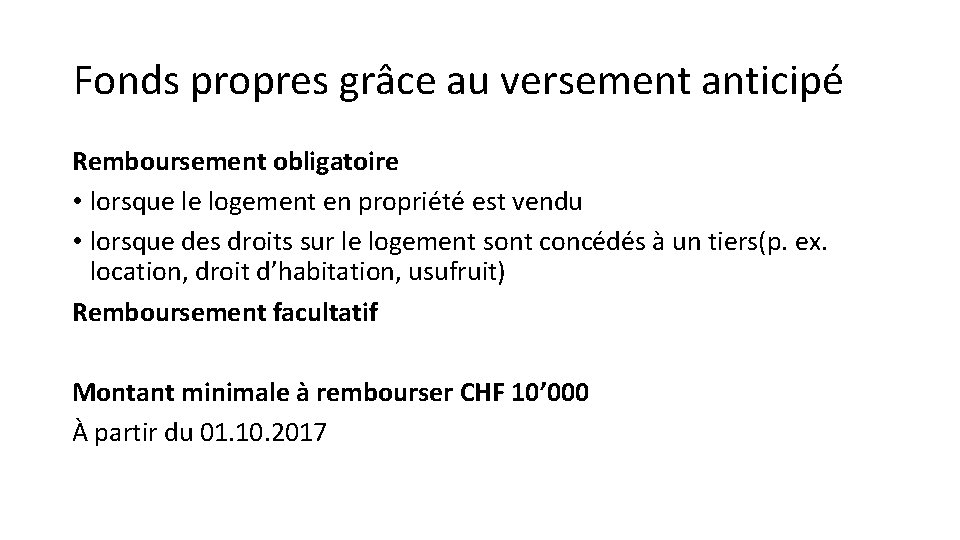 Fonds propres grâce au versement anticipé

Remboursement obligatoire

• lorsque le logement en propriété est vendu
• lorsque des droits sur le logement sont concédés à un tiers(p. ex. location, droit d'habitation, usufruit)

Remboursement facultatif

Montant minimale à rembourser CHF 10'000
À partir du 01.10.2017